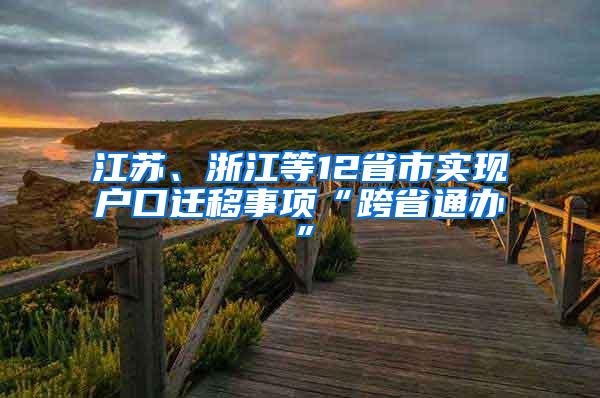 江苏、浙江等12省市实现户口迁移事项“跨省通办”